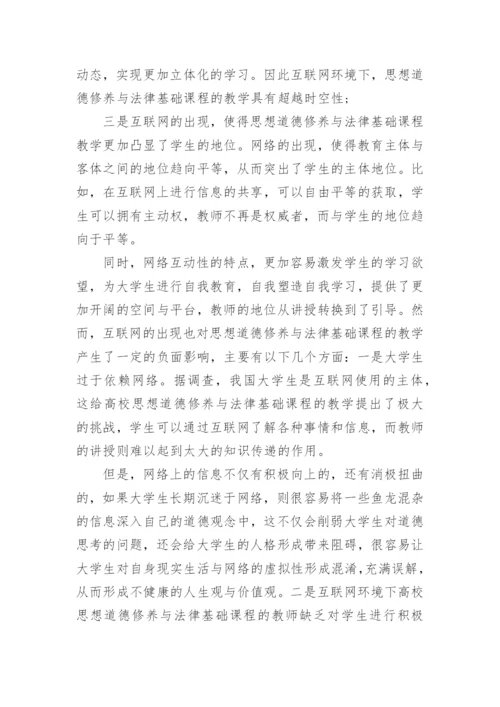 动态，实现更加立体化的学习。因此互联网环境下，思想道德修养与法律基础课程的教学具有超越时空性；

三是互联网的出现，使得思想道德修养与法律基础课程教学更加凸显了学生的地位。网络的出现，使得教育主体与客体之间的地位趋向平等，从而突出了学生的主体地位。比如，在互联网上进行信息的共享，可以自由平等的获取，学生可以拥有主动权，教师不再是权威者，而与学生的地位趋向于平等。

同时，网络互动性的特点，更加容易激发学生的学习欲望，为大学生进行自我教育，自我塑造自我学习，提供了更加开阔的空间与平台，教师的地位从讲授转换到了引导。然而，互联网的出现也对思想道德修养与法律基础课程的教学产生了一定的负面影响，主要有以下几个方面：一是大学生过于依赖网络。据调查，我国大学生是互联网使用的主体，这给高校思想道德修养与法律基础课程的教学提出了极大的挑战，学生可以通过互联网了解各种事情和信息，而教师的讲授则难以起到太大的知识传递的作用。

但是，网络上的信息不仅有积极向上的，还有消极扭曲的，如果大学生长期沉迷于网络，则很容易将一些鱼龙混杂的信息深入自己的道德观念中，这不仅会削弱大学生对道德思考的问题，还会给大学生的人格形成带来阻碍，很容易让大学生对自身现实生活与网络的虚拟性形成混淆，充满误解，从而形成不健康的人生观与价值观。二是互联网环境下高校思想道德修养与法律基础课程的教师缺乏对学生进行积极